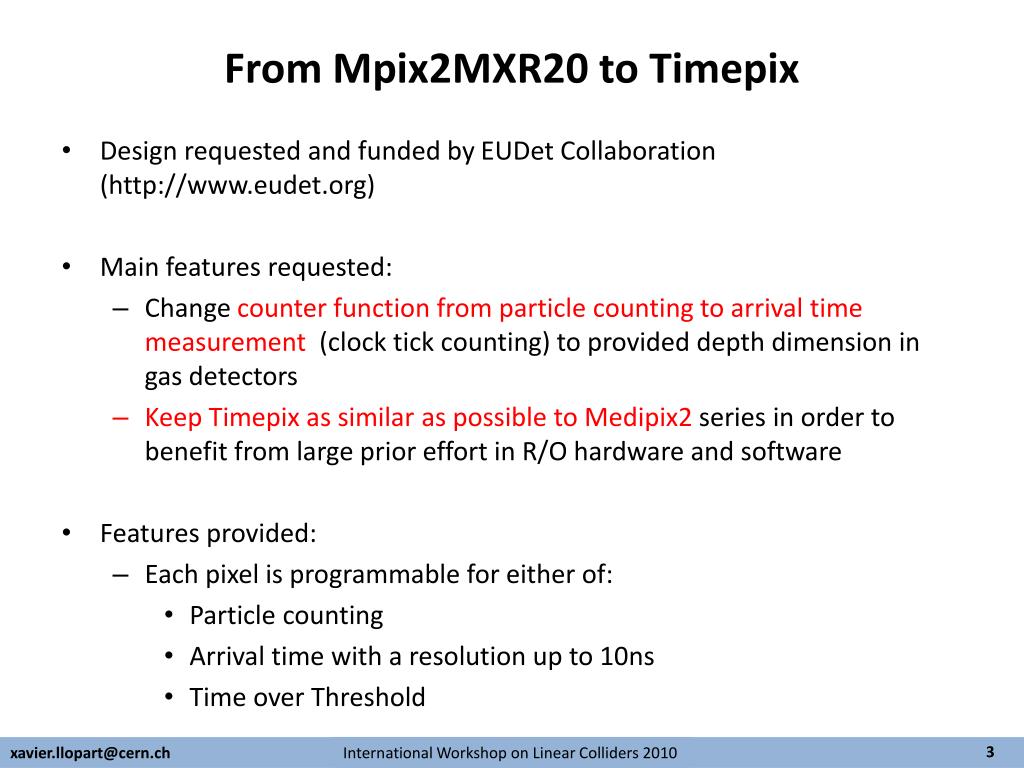 From Mpix2MXR20 to Timepix

• Design requested and funded by EUDet Collaboration (http://www.eudet.org)

• Main features requested:
– Change counter function from particle counting to arrival time measurement (clock tick counting) to provided depth dimension in gas detectors
– Keep Timepix as similar as possible to Medipix2 series in order to benefit from large prior effort in R/O hardware and software

• Features provided:
– Each pixel is programmable for either of:
• Particle counting
• Arrival time with a resolution up to 10ns
• Time over Threshold

xavier.llopart@cern.ch International Workshop on Linear Colliders 2010 3